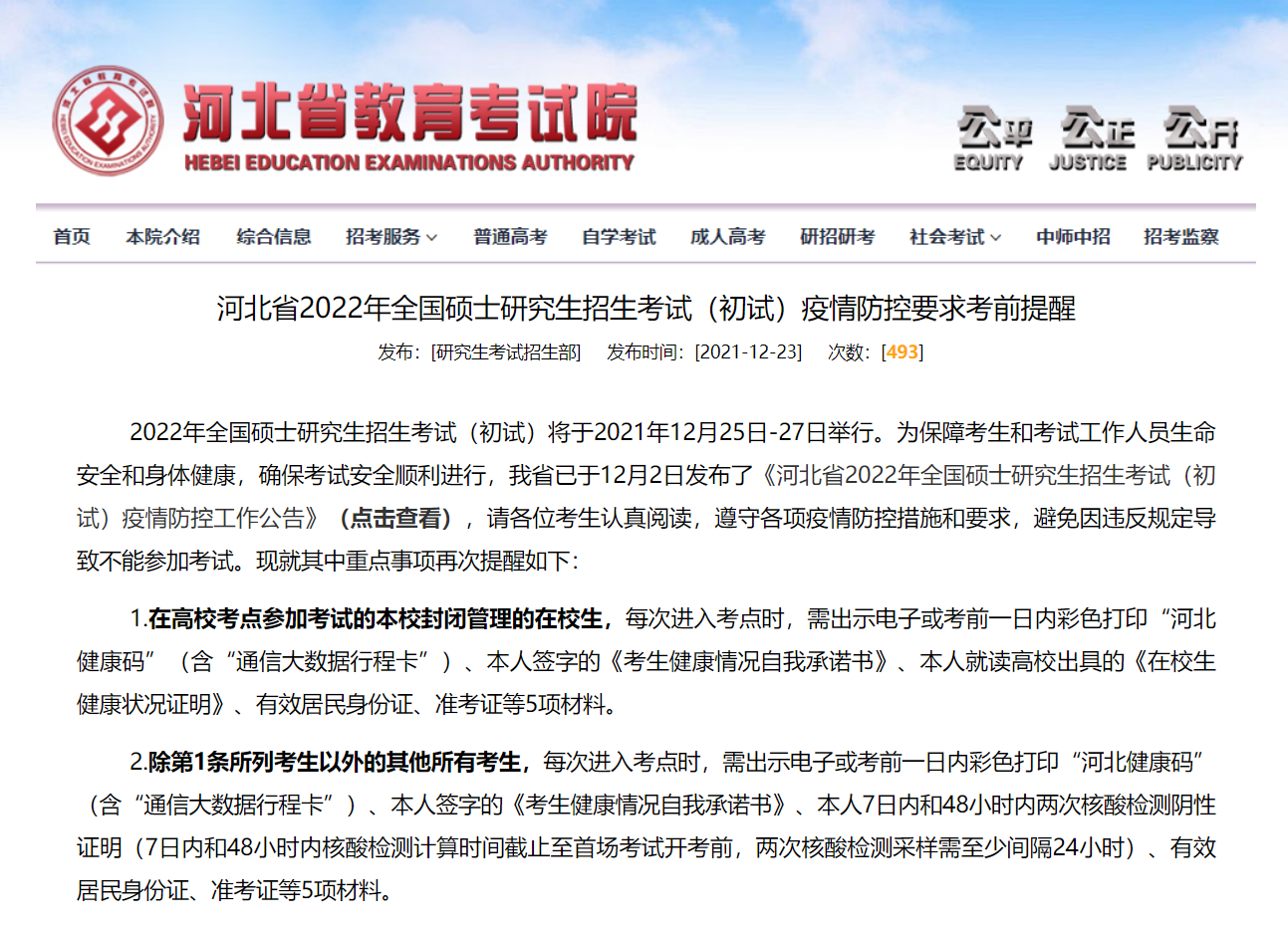 河北省教育考试院
HEBEI EDUCATION EXAMINATIONS AUTHORITY

公平 EQUITY 公正 JUSTICE 公开 PUBLICITY

首页 本院介绍 综合信息 招考服务 普通高考 自学考试 成人高考 研招研考 社会考试 中师中招 招考监察

河北省2022年全国硕士研究生招生考试（初试）疫情防控要求考前提醒

发布：[研究生考试招生部] 发布时间：[2021-12-23] 次数：[493]

2022年全国硕士研究生招生考试（初试）将于2021年12月25日-27日举行。为保障考生和考试工作人员生命安全和身体健康，确保考试安全顺利进行，我省已于12月2日发布了《河北省2022年全国硕士研究生招生考试（初试）疫情防控工作公告》（点击查看），请各位考生认真阅读，遵守各项疫情防控措施和要求，避免因违反规定导致不能参加考试。现就其中重点事项再次提醒如下：

1.在高校考点参加考试的本校封闭管理的在校生，每次进入考点时，需出示电子或考前一日内彩色打印“河北健康码”（含“通信大数据行程卡”）、本人签字的《考生健康情况自我承诺书》、本人就读高校出具的《在校生健康状况证明》、有效居民身份证、准考证等5项材料。

2.除第1条所列考生以外的其他所有考生，每次进入考点时，需出示电子或考前一日内彩色打印“河北健康码”（含“通信大数据行程卡”）、本人签字的《考生健康情况自我承诺书》、本人7日内和48小时内两次核酸检测阴性证明（7日内和48小时内核酸检测计算时间截止至首场考试开考前，两次核酸检测采样需至少间隔24小时）、有效居民身份证、准考证等5项材料。